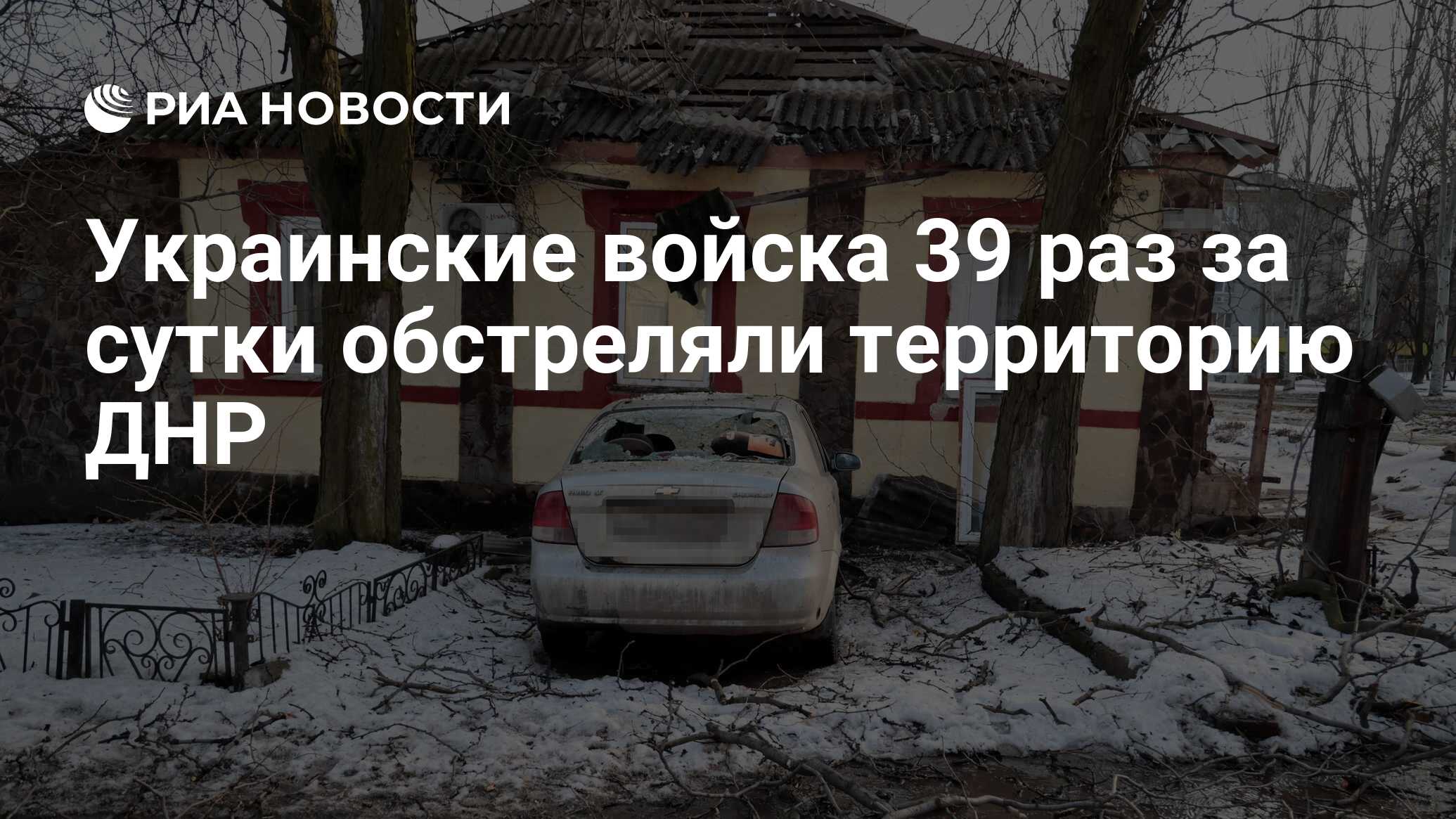 РИА НОВОСТИ

Украинские войска 39 раз за сутки обстреляли территорию ДНР